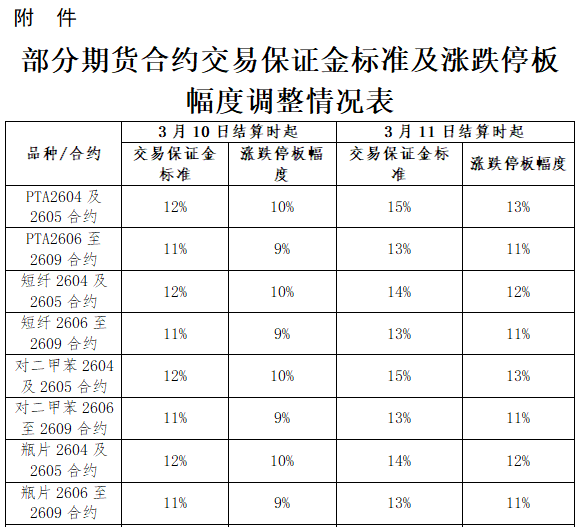 附　件

部分期货合约交易保证金标准及涨跌停板幅度调整情况表

| 品种/合约 | 3月10日结算时起 |  | 3月11日结算时起 |  |
|---|---|---|---|---|
|  | 交易保证金标准 | 涨跌停板幅度 | 交易保证金标准 | 涨跌停板幅度 |
| PTA2604及2605合约 | 12% | 10% | 15% | 13% |
| PTA2606至2609合约 | 11% | 9% | 13% | 11% |
| 短纤2604及2605合约 | 12% | 10% | 14% | 12% |
| 短纤2606至2609合约 | 11% | 9% | 13% | 11% |
| 对二甲苯2604及2605合约 | 12% | 10% | 15% | 13% |
| 对二甲苯2606至2609合约 | 11% | 9% | 13% | 11% |
| 瓶片2604及2605合约 | 12% | 10% | 14% | 12% |
| 瓶片2606至2609合约 | 11% | 9% | 13% | 11% |